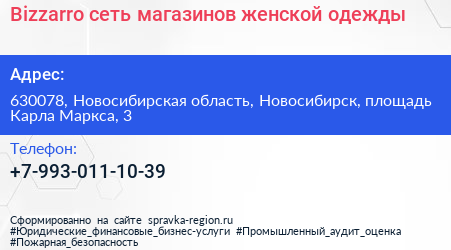 Bizzarro сеть магазинов женской одежды

Адрес:

630078, Новосибирская область, Новосибирск, площадь Карла Маркса, 3

Телефон:

+7-993-011-10-39

Сформированно на сайте spravka-region.ru
#Юридические_финансовые_бизнес-услуги #Промышленный_аудит_оценка
#Пожарная_безопасность